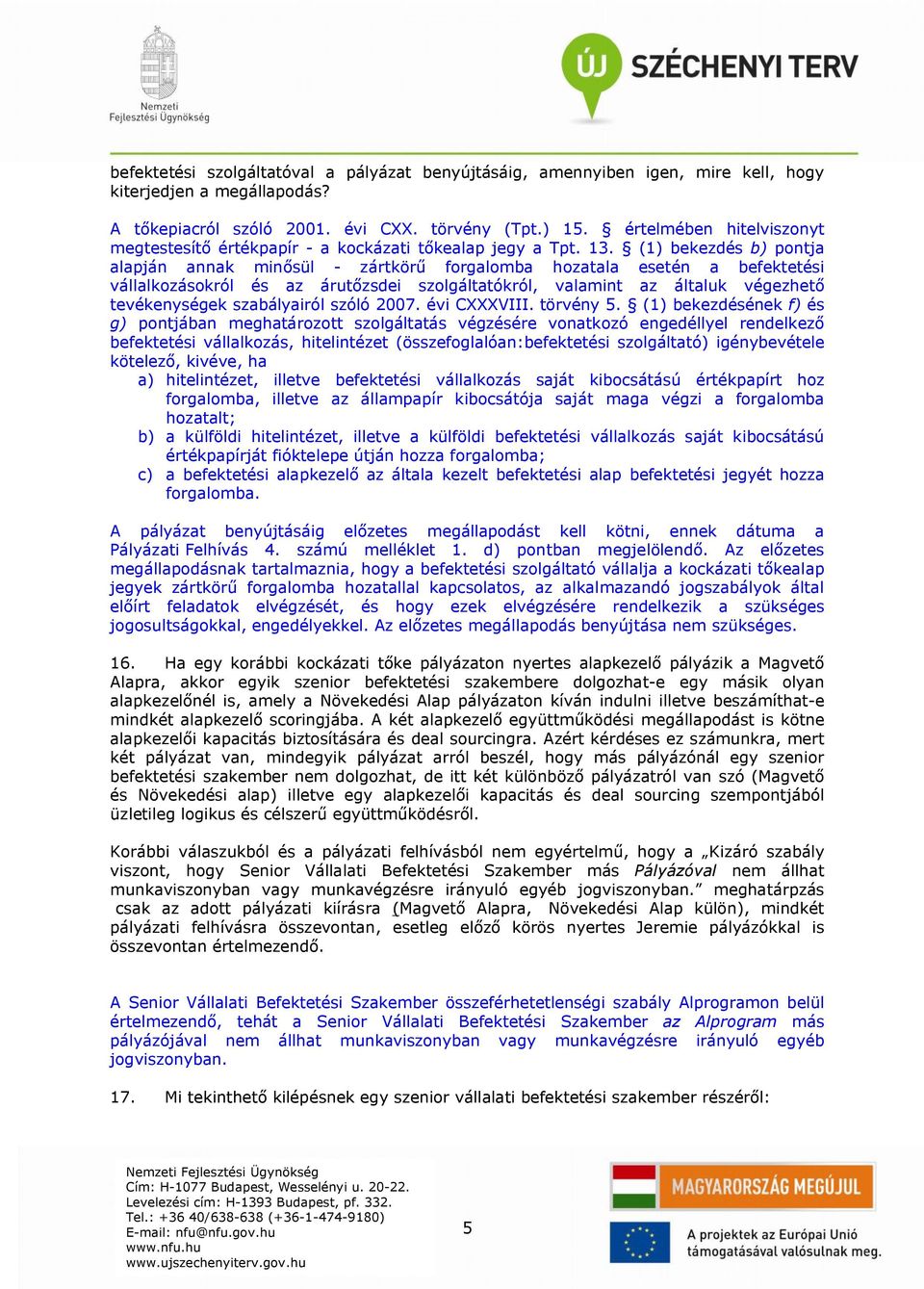 Nemzeti Fejlesztési Ügynökség

ÚJ SZÉCHENYI TERV

befektetési szolgáltatóval a pályázat benyújtásáig, amennyiben igen, mire kell, hogy kiterjedjen a megállapodás?

A tőkepiacról szóló 2001. évi CXX. törvény (Tpt.) 15. § értelmében hitelviszonyt megtestesítő értékpapír - a kockázati tőkealap jegy a Tpt. 13. § (1) bekezdés b) pontja alapján annak minősül - zártkörű forgalomba hozatala esetén a befektetési vállalkozásokról és az árutőzsdei szolgáltatókról, valamint az általuk végezhető tevékenységek szabályairól szóló 2007. évi CXXXVIII. törvény 5. § (1) bekezdésének f) és g) pontjában meghatározott szolgáltatás végzésére vonatkozó engedéllyel rendelkező befektetési vállalkozás, hitelintézet (összefoglalóan:befektetési szolgáltató) igénybevétele kötelező, kivéve, ha

a) hitelintézet, illetve befektetési vállalkozás saját kibocsátású értékpapírt hoz forgalomba, illetve az állampapír kibocsátója saját maga végzi a forgalomba hozatalt;
b) a külföldi hitelintézet, illetve a külföldi befektetési vállalkozás saját kibocsátású értékpapírját fióktelepe útján hozza forgalomba;
c) a befektetési alapkezelő az általa kezelt befektetési alap befektetési jegyét hozza forgalomba.

A pályázat benyújtásáig előzetes megállapodást kell kötni, ennek dátuma a Pályázati Felhívás 4. számú melléklet 1. d) pontban megjelölendő. Az előzetes megállapodásnak tartalmaznia, hogy a befektetési szolgáltató vállalja a kockázati tőkealap jegyek zártkörű forgalomba hozatallal kapcsolatos, az alkalmazandó jogszabályok által előírt feladatok elvégzését, és hogy ezek elvégzésére rendelkezik a szükséges jogosultságokkal, engedélyekkel. Az előzetes megállapodás benyújtása nem szükséges.

16. Ha egy korábbi kockázati tőke pályázaton nyertes alapkezelő pályázik a Magvető Alapra, akkor egyik szenior befektetési szakembere dolgozhat-e egy másik olyan alapkezelőnél is, amely a Növekedési Alap pályázaton kíván indulni illetve beszámíthat-e mindkét alapkezelő scoringjába. A két alapkezelő együttműködési megállapodást is kötne alapkezelői kapacitás biztosítására és deal sourcingra. Azért kérdéses ez számunkra, mert két pályázat van, mindegyik pályázat arról beszél, hogy más pályázónál egy szenior befektetési szakember nem dolgozhat, de itt két különböző pályázatról van szó (Magvető és Növekedési alap) illetve egy alapkezelői kapacitás és deal sourcing szempontjából üzletileg logikus és célszerű együttműködésről.

Korábbi válaszukból és a pályázati felhívásból nem egyértelmű, hogy a „Kizáró szabály viszont, hogy Senior Vállalati Befektetési Szakember más Pályázóval nem állhat munkaviszonyban vagy munkavégzésre irányuló egyéb jogviszonyban.” meghatárpzás csak az adott pályázati kiírásra (Magvető Alapra, Növekedési Alap külön), mindkét pályázati felhívásra összevontan, esetleg előző körös nyertes Jeremie pályázókkal is összevontan értelmezendő.

A Senior Vállalati Befektetési Szakember összeférhetetlenségi szabály Alprogramon belül értelmezendő, tehát a Senior Vállalati Befektetési Szakember az Alprogram más pályázójával nem állhat munkaviszonyban vagy munkavégzésre irányuló egyéb jogviszonyban.

17. Mi tekinthető kilépésnek egy szenior vállalati befektetési szakember részéről:

Nemzeti Fejlesztési Ügynökség
Cím: H-1077 Budapest, Wesselényi u. 20-22.
Levelezési cím: H-1393 Budapest, pf. 332.
Tel.: +36 40/638-638 (+36-1-474-9180)
E-mail: nfu@nfu.gov.hu
www.nfu.hu
www.ujszechenyiterv.gov.hu

5

MAGYARORSZÁG MEGÚJUL
A projektek az Európai Unió támogatásával valósulnak meg.